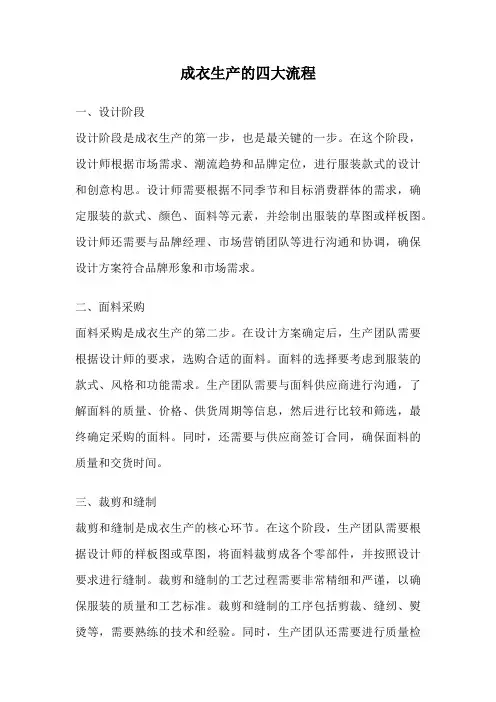 成衣生产的四大流程

一、设计阶段

设计阶段是成衣生产的第一步，也是最关键的一步。在这个阶段，设计师根据市场需求、潮流趋势和品牌定位，进行服装款式的设计和创意构思。设计师需要根据不同季节和目标消费群体的需求，确定服装的款式、颜色、面料等元素，并绘制出服装的草图或样板图。设计师还需要与品牌经理、市场营销团队等进行沟通和协调，确保设计方案符合品牌形象和市场需求。

二、面料采购

面料采购是成衣生产的第二步。在设计方案确定后，生产团队需要根据设计师的要求，选购合适的面料。面料的选择要考虑到服装的款式、风格和功能需求。生产团队需要与面料供应商进行沟通，了解面料的质量、价格、供货周期等信息，然后进行比较和筛选，最终确定采购的面料。同时，还需要与供应商签订合同，确保面料的质量和交货时间。

三、裁剪和缝制

裁剪和缝制是成衣生产的核心环节。在这个阶段，生产团队需要根据设计师的样板图或草图，将面料裁剪成各个零部件，并按照设计要求进行缝制。裁剪和缝制的工艺过程需要非常精细和严谨，以确保服装的质量和工艺标准。裁剪和缝制的工序包括剪裁、缝纫、熨烫等，需要熟练的技术和经验。同时，生产团队还需要进行质量检